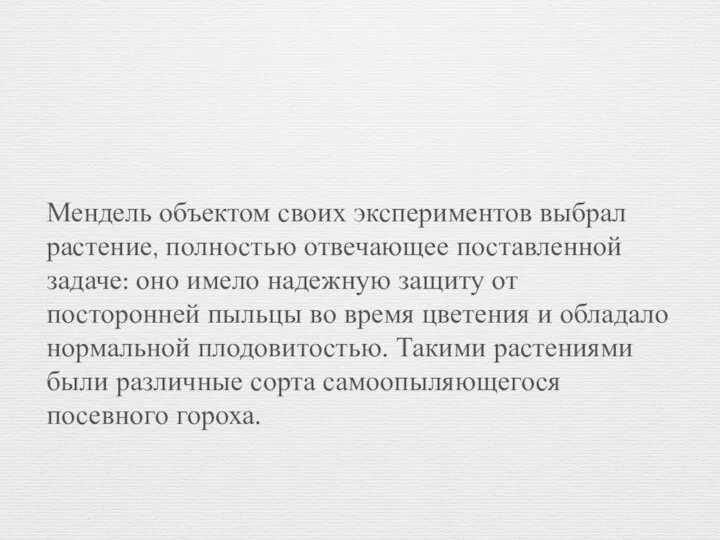 Мендель объектом своих экспериментов выбрал растение, полностью отвечающее поставленной задаче: оно имело надежную защиту от посторонней пыльцы во время цветения и обладало нормальной плодовитостью. Такими растениями были различные сорта самоопыляющегося посевного гороха.